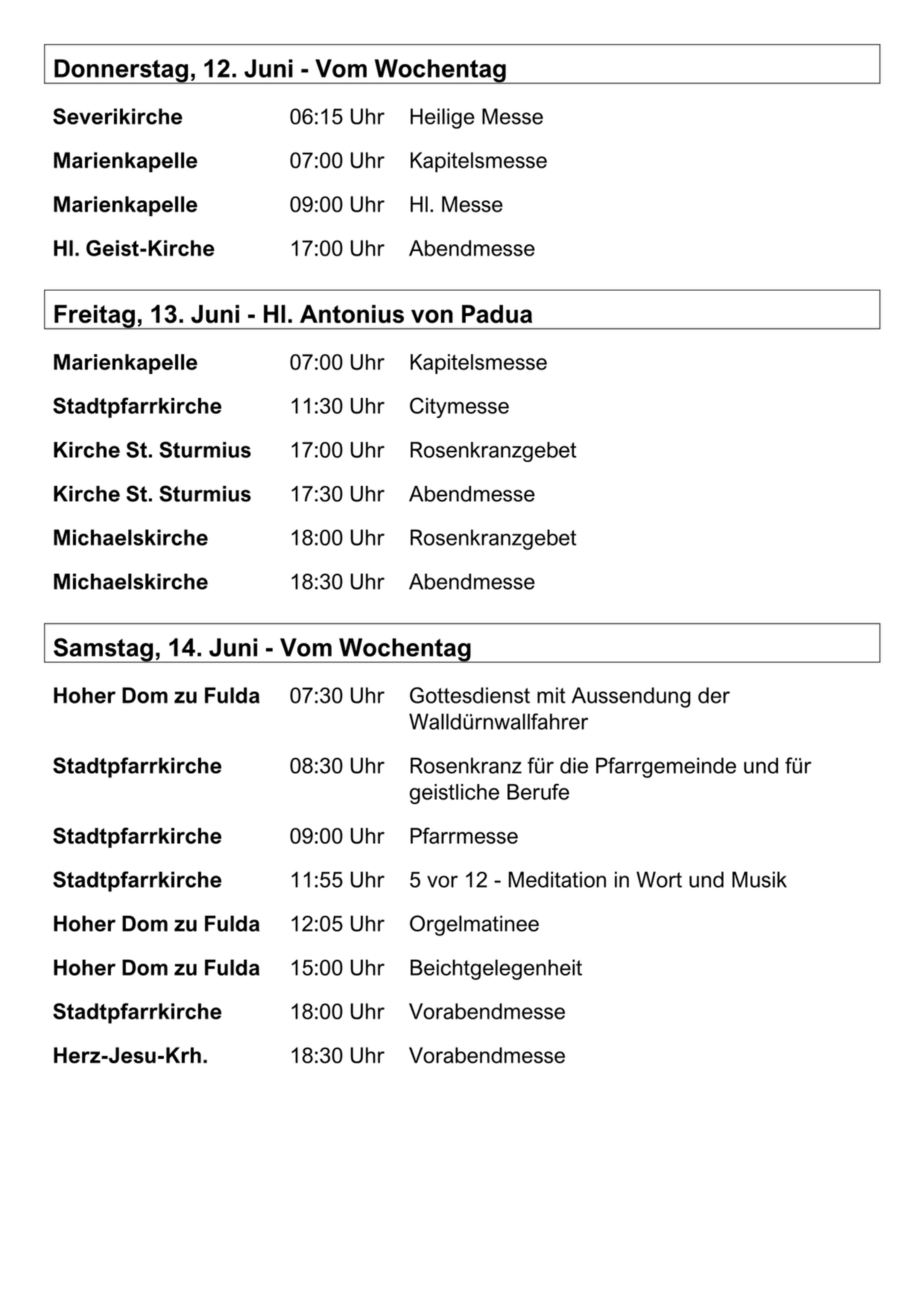 Donnerstag, 12. Juni - Vom Wochentag

| | | |
|---|---|---|
| Severikirche | 06:15 Uhr | Heilige Messe |
| Marienkapelle | 07:00 Uhr | Kapitelsmesse |
| Marienkapelle | 09:00 Uhr | Hl. Messe |
| Hl. Geist-Kirche | 17:00 Uhr | Abendmesse |

Freitag, 13. Juni - Hl. Antonius von Padua

| | | |
|---|---|---|
| Marienkapelle | 07:00 Uhr | Kapitelsmesse |
| Stadtpfarrkirche | 11:30 Uhr | Citymesse |
| Kirche St. Sturmius | 17:00 Uhr | Rosenkranzgebet |
| Kirche St. Sturmius | 17:30 Uhr | Abendmesse |
| Michaelskirche | 18:00 Uhr | Rosenkranzgebet |
| Michaelskirche | 18:30 Uhr | Abendmesse |

Samstag, 14. Juni - Vom Wochentag

| | | |
|---|---|---|
| Hoher Dom zu Fulda | 07:30 Uhr | Gottesdienst mit Aussendung der Walldürnwallfahrer |
| Stadtpfarrkirche | 08:30 Uhr | Rosenkranz für die Pfarrgemeinde und für geistliche Berufe |
| Stadtpfarrkirche | 09:00 Uhr | Pfarrmesse |
| Stadtpfarrkirche | 11:55 Uhr | 5 vor 12 - Meditation in Wort und Musik |
| Hoher Dom zu Fulda | 12:05 Uhr | Orgelmatinee |
| Hoher Dom zu Fulda | 15:00 Uhr | Beichtgelegenheit |
| Stadtpfarrkirche | 18:00 Uhr | Vorabendmesse |
| Herz-Jesu-Krh. | 18:30 Uhr | Vorabendmesse |